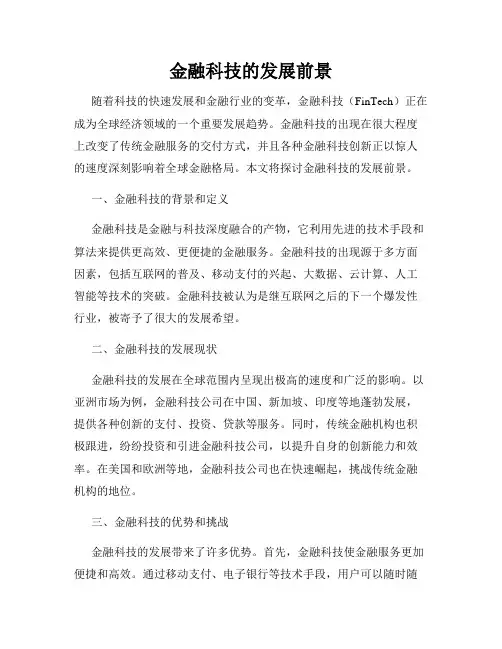 金融科技的发展前景

随着科技的快速发展和金融行业的变革，金融科技（FinTech）正在成为全球经济领域的一个重要发展趋势。金融科技的出现在很大程度上改变了传统金融服务的交付方式，并且各种金融科技创新正以惊人的速度深刻影响着全球金融格局。本文将探讨金融科技的发展前景。

一、金融科技的背景和定义

金融科技是金融与科技深度融合的产物，它利用先进的技术手段和算法来提供更高效、更便捷的金融服务。金融科技的出现源于多方面因素，包括互联网的普及、移动支付的兴起、大数据、云计算、人工智能等技术的突破。金融科技被认为是继互联网之后的下一个爆发性行业，被寄予了很大的发展希望。

二、金融科技的发展现状

金融科技的发展在全球范围内呈现出极高的速度和广泛的影响。以亚洲市场为例，金融科技公司在中国、新加坡、印度等地蓬勃发展，提供各种创新的支付、投资、贷款等服务。同时，传统金融机构也积极跟进，纷纷投资和引进金融科技公司，以提升自身的创新能力和效率。在美国和欧洲等地，金融科技公司也在快速崛起，挑战传统金融机构的地位。

三、金融科技的优势和挑战

金融科技的发展带来了许多优势。首先，金融科技使金融服务更加便捷和高效。通过移动支付、电子银行等技术手段，用户可以随时随